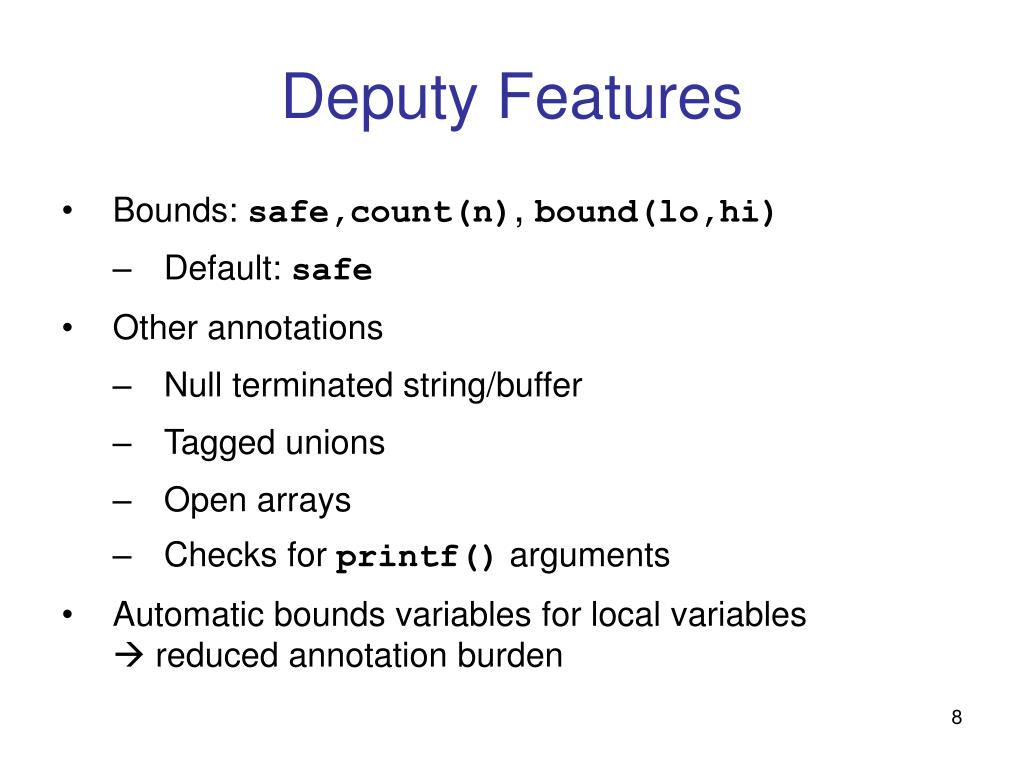 Deputy Features

• Bounds: safe,count(n), bound(lo,hi)
  – Default: safe
• Other annotations
  – Null terminated string/buffer
  – Tagged unions
  – Open arrays
  – Checks for printf() arguments
• Automatic bounds variables for local variables
  → reduced annotation burden

8